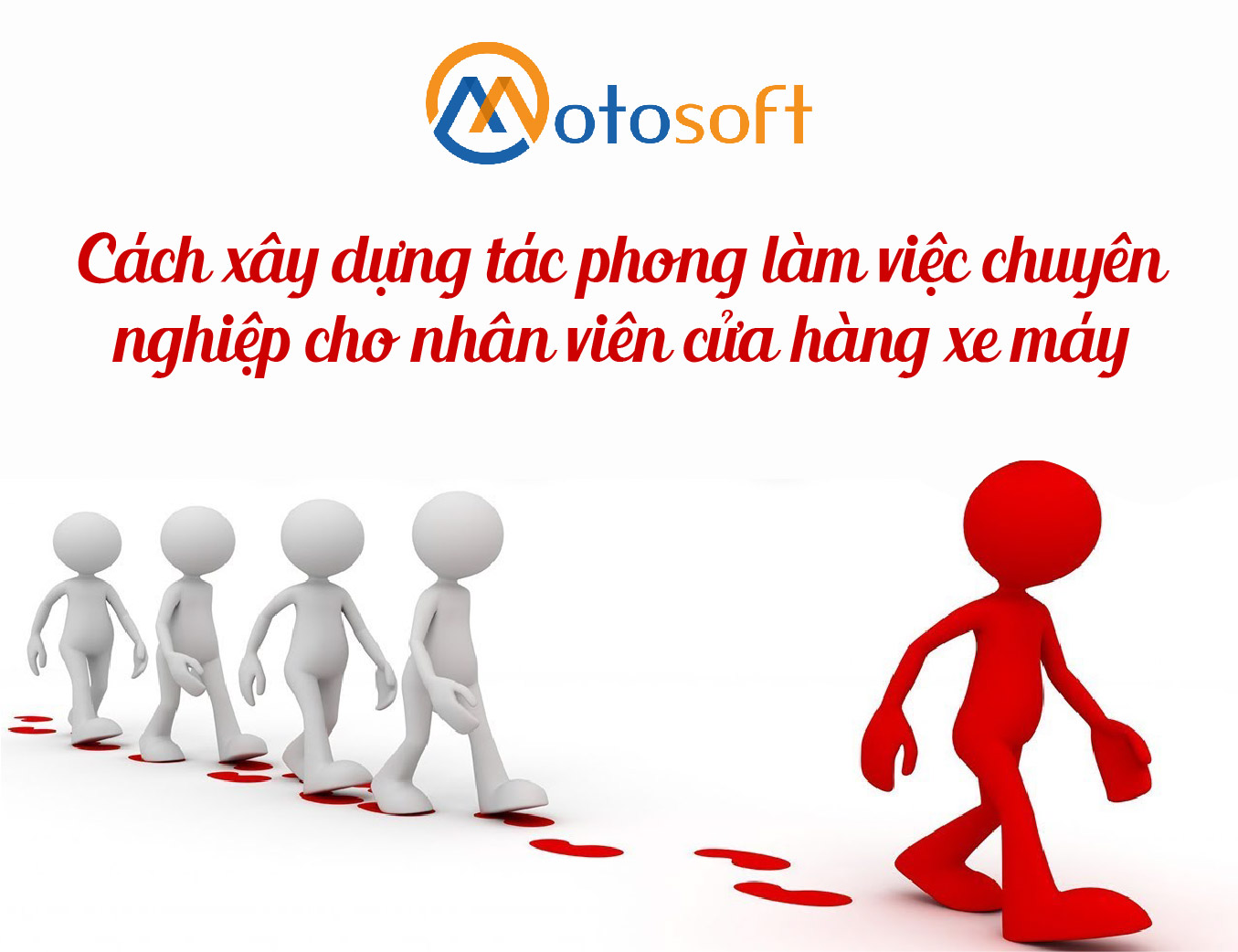 Motosoft

Cách xây dựng tác phong làm việc chuyên nghiệp cho nhân viên cửa hàng xe máy